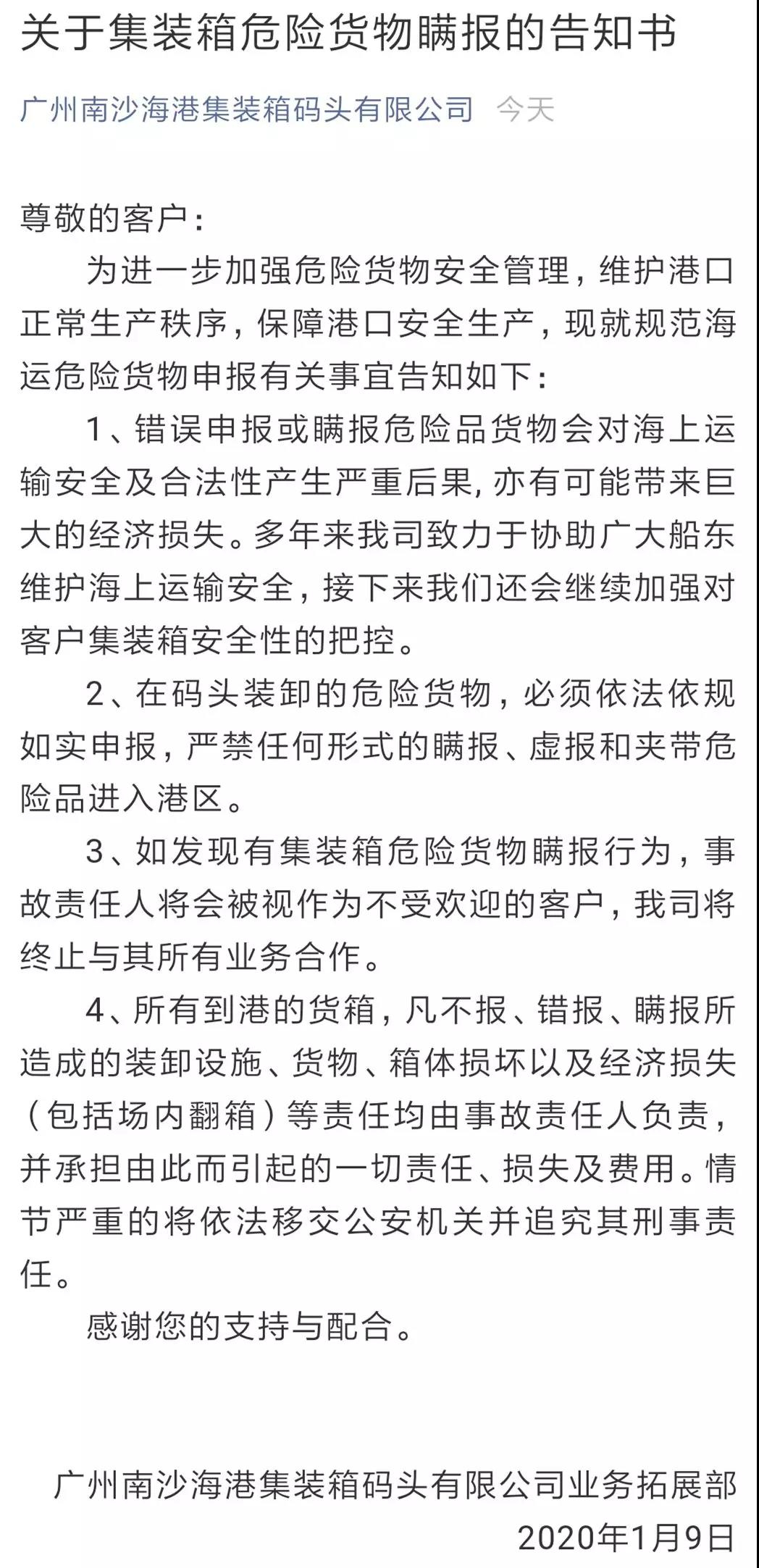 关于集装箱危险货物瞒报的告知书

广州南沙海港集装箱码头有限公司 今天

尊敬的客户：

为进一步加强危险货物安全管理，维护港口正常生产秩序，保障港口安全生产，现就规范海运危险货物申报有关事宜告知如下：

1、错误申报或瞒报危险品货物会对海上运输安全及合法性产生严重后果，亦有可能带来巨大的经济损失。多年来我司致力于协助广大船东维护海上运输安全，接下来我们还会继续加强对客户集装箱安全性的把控。

2、在码头装卸的危险货物，必须依法依规如实申报，严禁任何形式的瞒报、虚报和夹带危险品进入港区。

3、如发现有集装箱危险货物瞒报行为，事故责任人将会被视作为不受欢迎的客户，我司将终止与其所有业务合作。

4、所有到港的货箱，凡不报、错报、瞒报所造成的装卸设施、货物、箱体损坏以及经济损失（包括场内翻箱）等责任均由事故责任人负责，并承担由此而引起的一切责任、损失及费用。情节严重的将依法移交公安机关并追究其刑事责任。

感谢您的支持与配合。

广州南沙海港集装箱码头有限公司业务拓展部
2020年1月9日